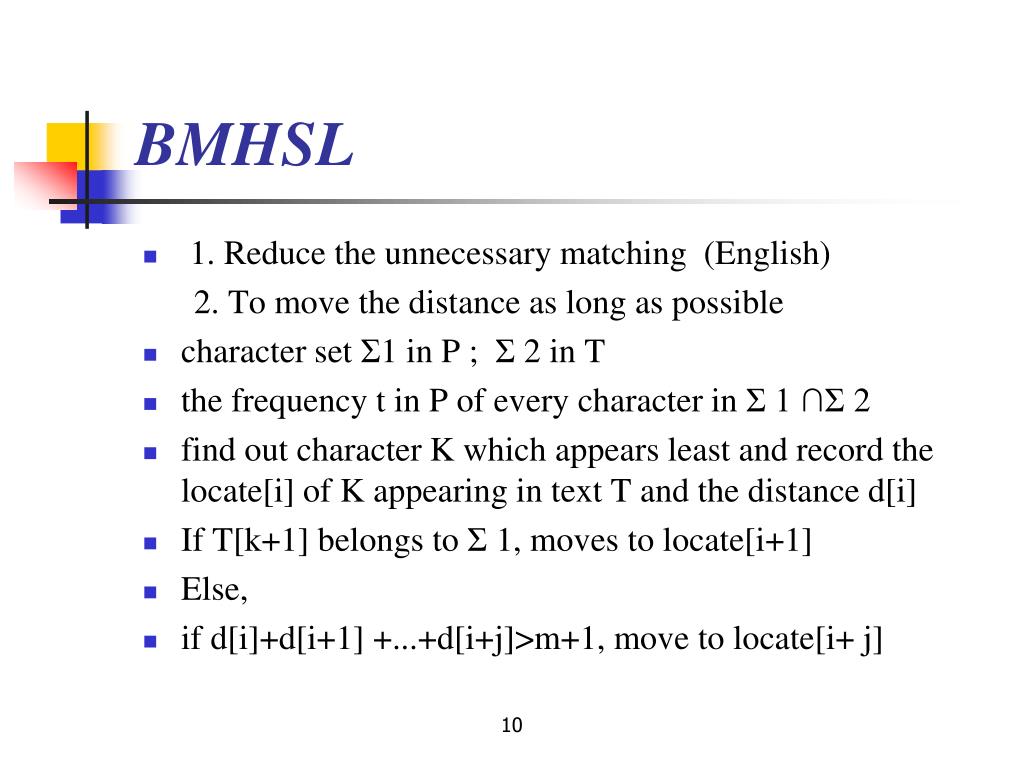 BMHSL

1. Reduce the unnecessary matching (English)
2. To move the distance as long as possible

character set Σ1 in P ; Σ 2 in T

the frequency t in P of every character in Σ 1 ∩Σ 2

find out character K which appears least and record the locate[i] of K appearing in text T and the distance d[i]

If T[k+1] belongs to Σ 1, moves to locate[i+1]

Else,

if d[i]+d[i+1] +...+d[i+j]>m+1, move to locate[i+ j]

10